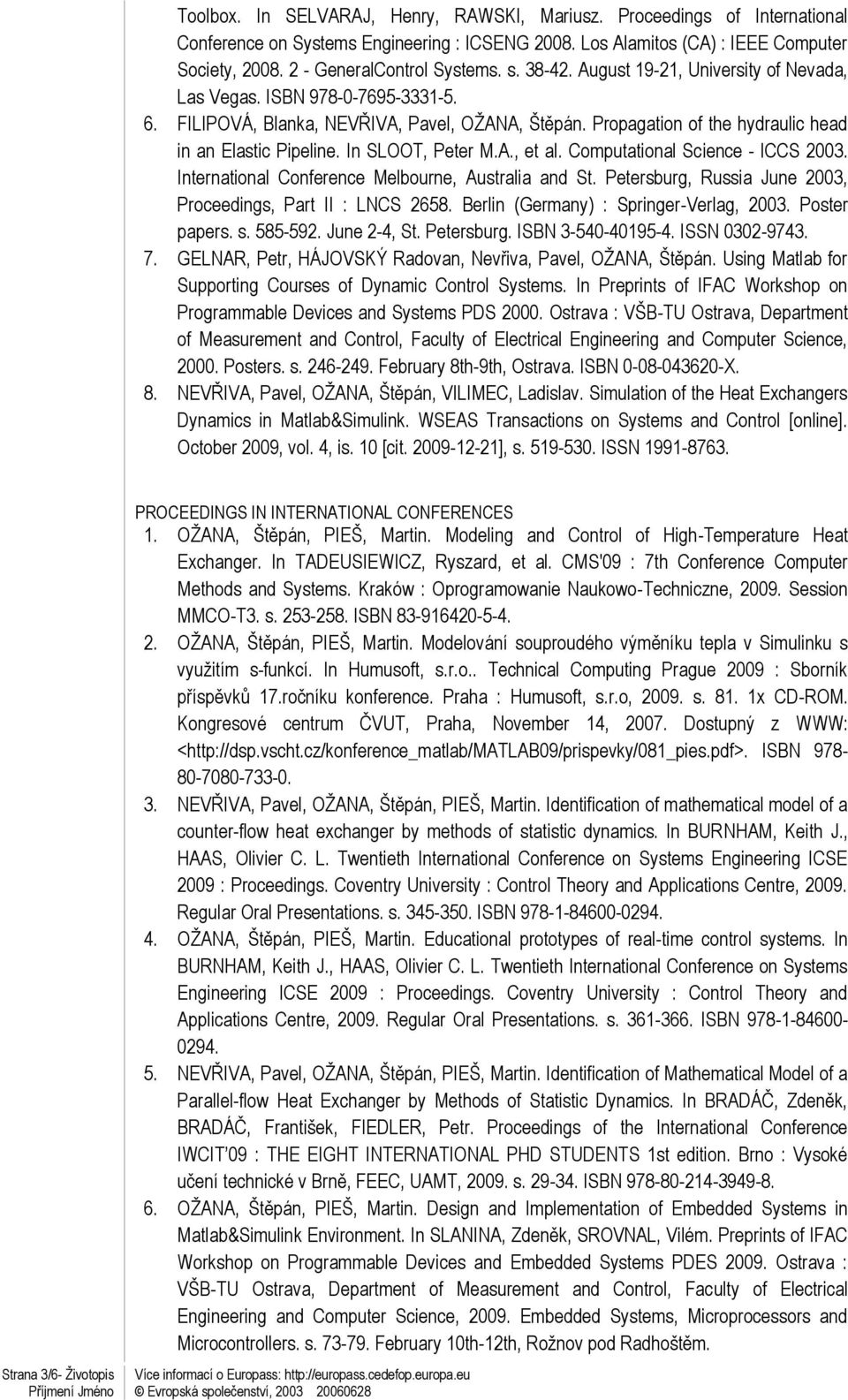 Toolbox. In SELVARAJ, Henry, RAWSKI, Mariusz. Proceedings of International Conference on Systems Engineering : ICSENG 2008. Los Alamitos (CA) : IEEE Computer Society, 2008. 2 - GeneralControl Systems. s. 38-42. August 19-21, University of Nevada, Las Vegas. ISBN 978-0-7695-3331-5.

6. FILIPOVÁ, Blanka, NEVŘIVA, Pavel, OŽANA, Štěpán. Propagation of the hydraulic head in an Elastic Pipeline. In SLOOT, Peter M.A., et al. Computational Science - ICCS 2003. International Conference Melbourne, Australia and St. Petersburg, Russia June 2003, Proceedings, Part II : LNCS 2658. Berlin (Germany) : Springer-Verlag, 2003. Poster papers. s. 585-592. June 2-4, St. Petersburg. ISBN 3-540-40195-4. ISSN 0302-9743.

7. GELNAR, Petr, HÁJOVSKÝ Radovan, Nevřiva, Pavel, OŽANA, Štěpán. Using Matlab for Supporting Courses of Dynamic Control Systems. In Preprints of IFAC Workshop on Programmable Devices and Systems PDS 2000. Ostrava : VŠB-TU Ostrava, Department of Measurement and Control, Faculty of Electrical Engineering and Computer Science, 2000. Posters. s. 246-249. February 8th-9th, Ostrava. ISBN 0-08-043620-X.

8. NEVŘIVA, Pavel, OŽANA, Štěpán, VILIMEC, Ladislav. Simulation of the Heat Exchangers Dynamics in Matlab&Simulink. WSEAS Transactions on Systems and Control [online]. October 2009, vol. 4, is. 10 [cit. 2009-12-21], s. 519-530. ISSN 1991-8763.

PROCEEDINGS IN INTERNATIONAL CONFERENCES

1. OŽANA, Štěpán, PIEŠ, Martin. Modeling and Control of High-Temperature Heat Exchanger. In TADEUSIEWICZ, Ryszard, et al. CMS'09 : 7th Conference Computer Methods and Systems. Kraków : Oprogramowanie Naukowo-Techniczne, 2009. Session MMCO-T3. s. 253-258. ISBN 83-916420-5-4.

2. OŽANA, Štěpán, PIEŠ, Martin. Modelování souproudého výměníku tepla v Simulinku s využitím s-funkcí. In Humusoft, s.r.o.. Technical Computing Prague 2009 : Sborník příspěvků 17.ročníku konference. Praha : Humusoft, s.r.o, 2009. s. 81. 1x CD-ROM. Kongresové centrum ČVUT, Praha, November 14, 2007. Dostupný z WWW: <http://dsp.vscht.cz/konference_matlab/MATLAB09/prispevky/081_pies.pdf>. ISBN 978-80-7080-733-0.

3. NEVŘIVA, Pavel, OŽANA, Štěpán, PIEŠ, Martin. Identification of mathematical model of a counter-flow heat exchanger by methods of statistic dynamics. In BURNHAM, Keith J., HAAS, Olivier C. L. Twentieth International Conference on Systems Engineering ICSE 2009 : Proceedings. Coventry University : Control Theory and Applications Centre, 2009. Regular Oral Presentations. s. 345-350. ISBN 978-1-84600-0294.

4. OŽANA, Štěpán, PIEŠ, Martin. Educational prototypes of real-time control systems. In BURNHAM, Keith J., HAAS, Olivier C. L. Twentieth International Conference on Systems Engineering ICSE 2009 : Proceedings. Coventry University : Control Theory and Applications Centre, 2009. Regular Oral Presentations. s. 361-366. ISBN 978-1-84600-0294.

5. NEVŘIVA, Pavel, OŽANA, Štěpán, PIEŠ, Martin. Identification of Mathematical Model of a Parallel-flow Heat Exchanger by Methods of Statistic Dynamics. In BRADÁČ, Zdeněk, BRADÁČ, František, FIEDLER, Petr. Proceedings of the International Conference IWCIT'09 : THE EIGHT INTERNATIONAL PHD STUDENTS 1st edition. Brno : Vysoké učení technické v Brně, FEEC, UAMT, 2009. s. 29-34. ISBN 978-80-214-3949-8.

6. OŽANA, Štěpán, PIEŠ, Martin. Design and Implementation of Embedded Systems in Matlab&Simulink Environment. In SLANINA, Zdeněk, SROVNAL, Vilém. Preprints of IFAC Workshop on Programmable Devices and Embedded Systems PDES 2009. Ostrava : VŠB-TU Ostrava, Department of Measurement and Control, Faculty of Electrical Engineering and Computer Science, 2009. Embedded Systems, Microprocessors and Microcontrollers. s. 73-79. February 10th-12th, Rožnov pod Radhoštěm.

Strana 3/6- Životopis
Příjmení Jméno

Více informací o Europass: http://europass.cedefop.europa.eu
© Evropská společenství, 2003 20060628